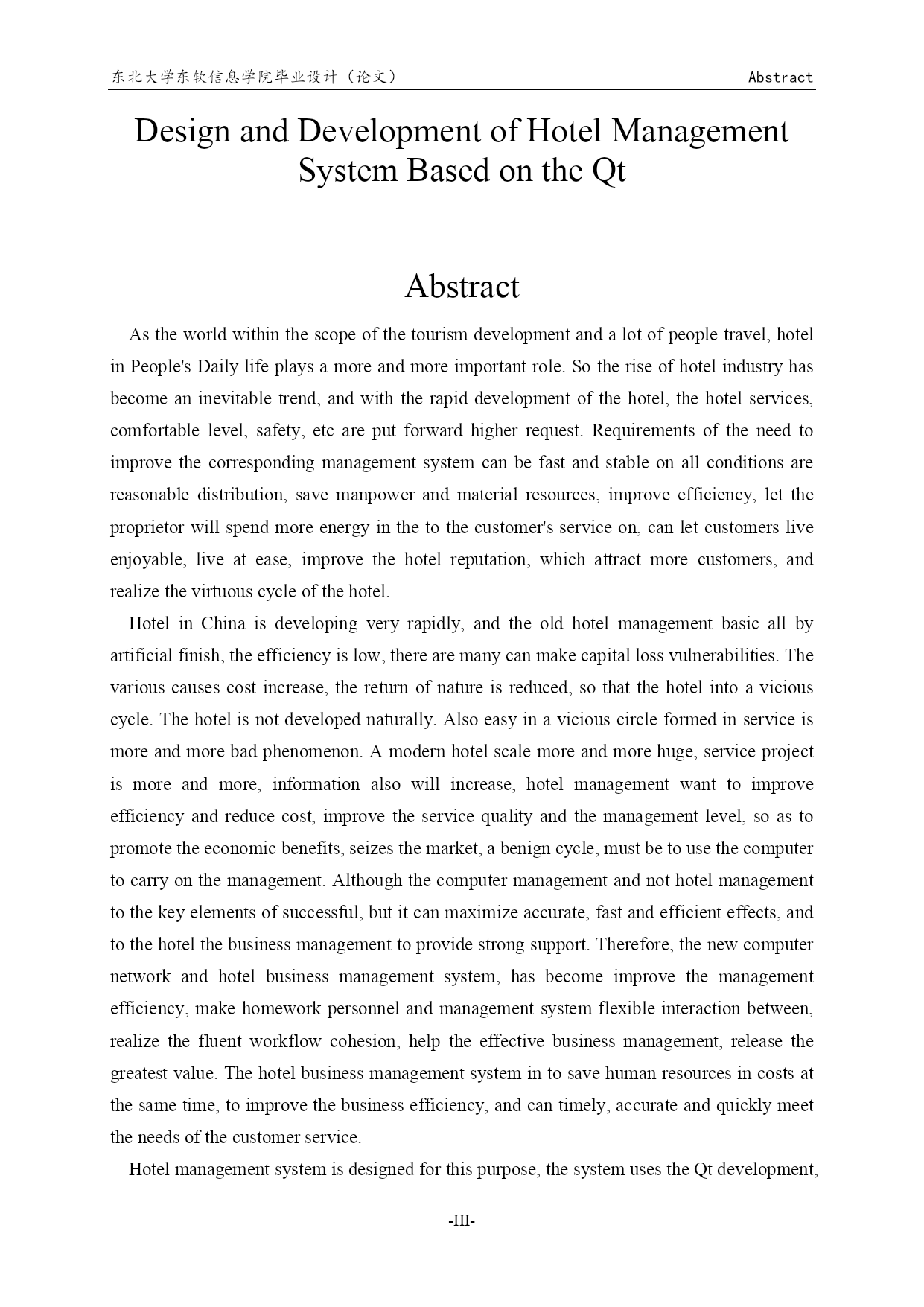 东北大学东软信息学院毕业设计（论文） Abstract

Design and Development of Hotel Management System Based on the Qt

Abstract

As the world within the scope of the tourism development and a lot of people travel, hotel in People's Daily life plays a more and more important role. So the rise of hotel industry has become an inevitable trend, and with the rapid development of the hotel, the hotel services, comfortable level, safety, etc are put forward higher request. Requirements of the need to improve the corresponding management system can be fast and stable on all conditions are reasonable distribution, save manpower and material resources, improve efficiency, let the proprietor will spend more energy in the to the customer's service on, can let customers live enjoyable, live at ease, improve the hotel reputation, which attract more customers, and realize the virtuous cycle of the hotel.

Hotel in China is developing very rapidly, and the old hotel management basic all by artificial finish, the efficiency is low, there are many can make capital loss vulnerabilities. The various causes cost increase, the return of nature is reduced, so that the hotel into a vicious cycle. The hotel is not developed naturally. Also easy in a vicious circle formed in service is more and more bad phenomenon. A modern hotel scale more and more huge, service project is more and more, information also will increase, hotel management want to improve efficiency and reduce cost, improve the service quality and the management level, so as to promote the economic benefits, seizes the market, a benign cycle, must be to use the computer to carry on the management. Although the computer management and not hotel management to the key elements of successful, but it can maximize accurate, fast and efficient effects, and to the hotel the business management to provide strong support. Therefore, the new computer network and hotel business management system, has become improve the management efficiency, make homework personnel and management system flexible interaction between, realize the fluent workflow cohesion, help the effective business management, release the greatest value. The hotel business management system in to save human resources in costs at the same time, to improve the business efficiency, and can timely, accurate and quickly meet the needs of the customer service.

Hotel management system is designed for this purpose, the system uses the Qt development,

-III-